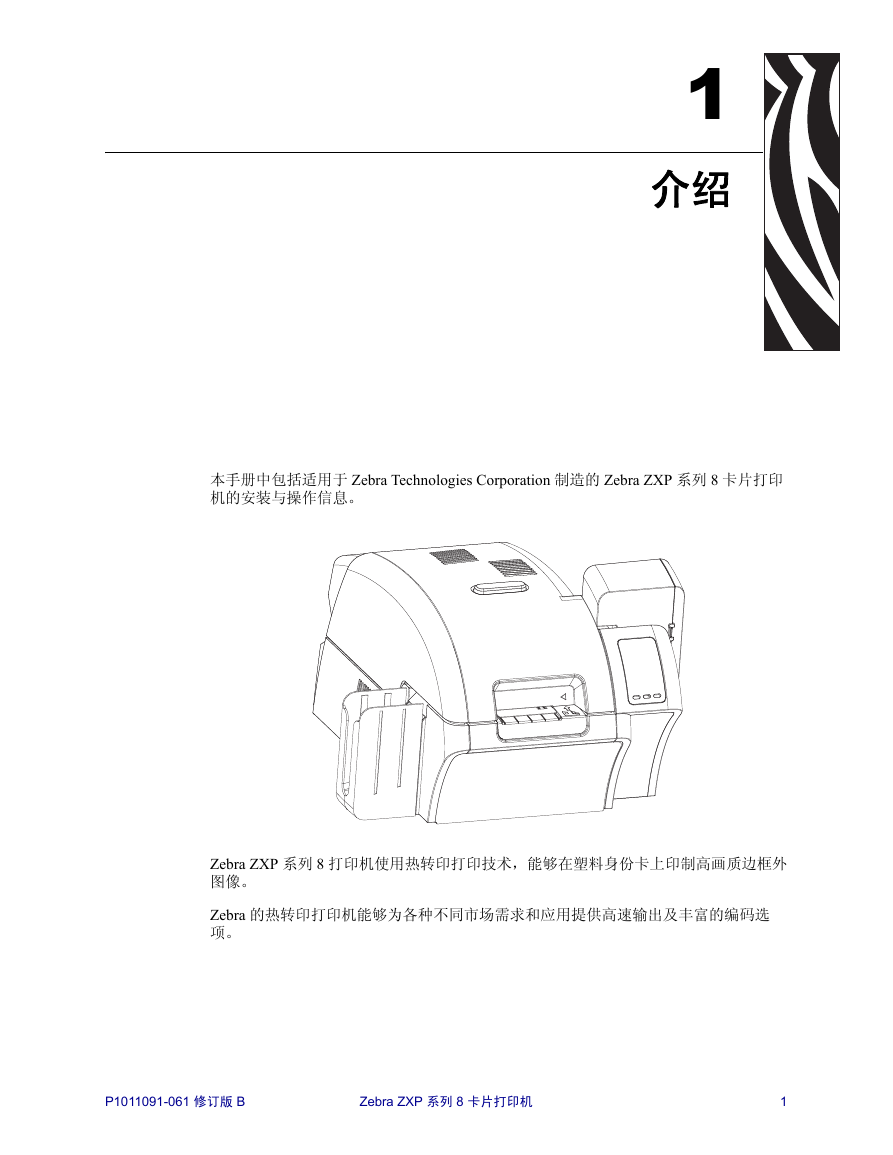 1

介绍

本手册中包括适用于 Zebra Technologies Corporation 制造的 Zebra ZXP 系列 8 卡片打印机的安装与操作信息。

Zebra ZXP 系列 8 打印机使用热转印打印技术，能够在塑料身份卡上印制高画质边框外图像。

Zebra 的热转印打印机能够为各种不同市场需求和应用提供高速输出及丰富的编码选项。

P1011091-061 修订版 B    Zebra ZXP 系列 8 卡片打印机    1